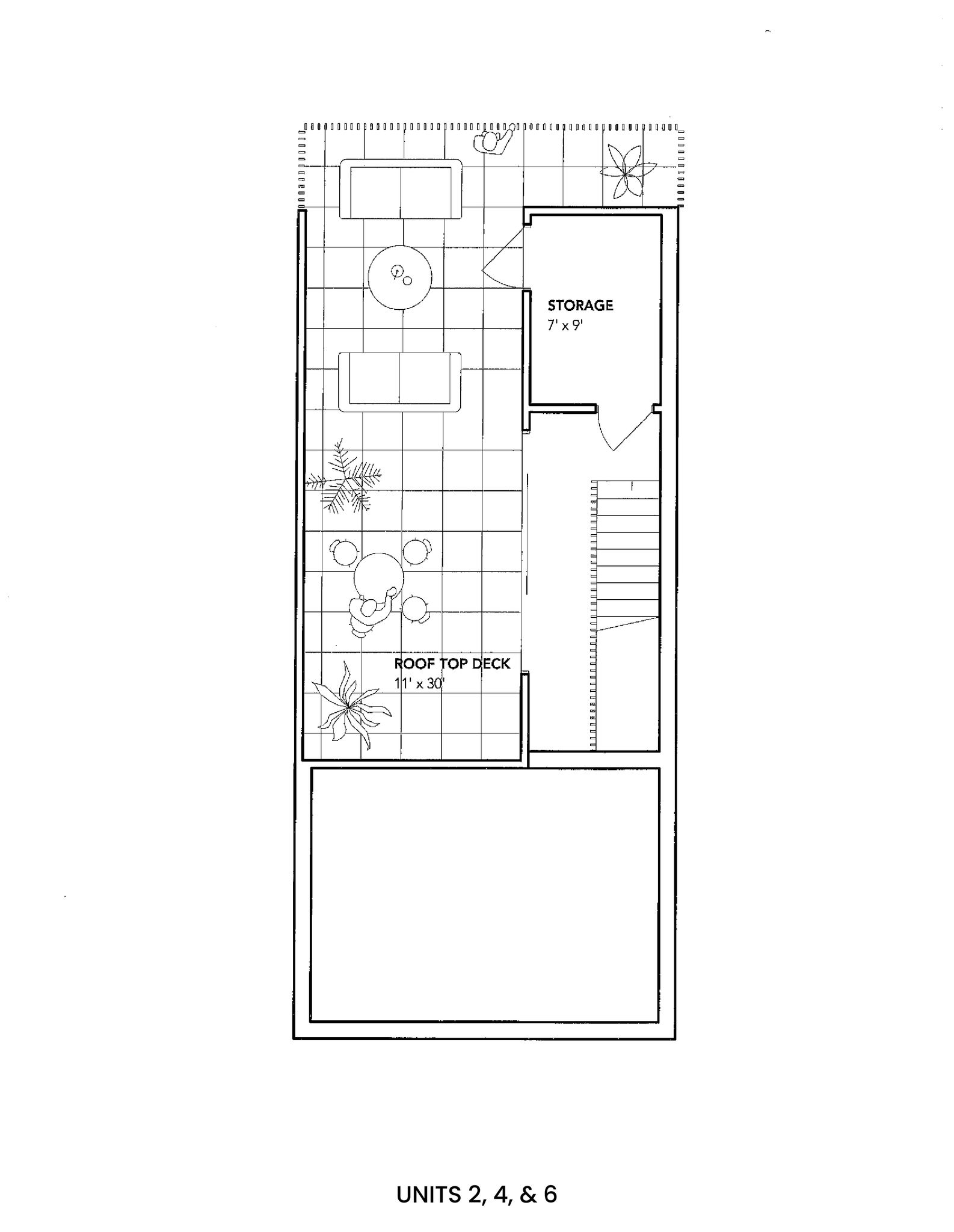 STORAGE
7' x 9'

ROOF TOP DECK
11' x 30'

UNITS 2, 4, & 6